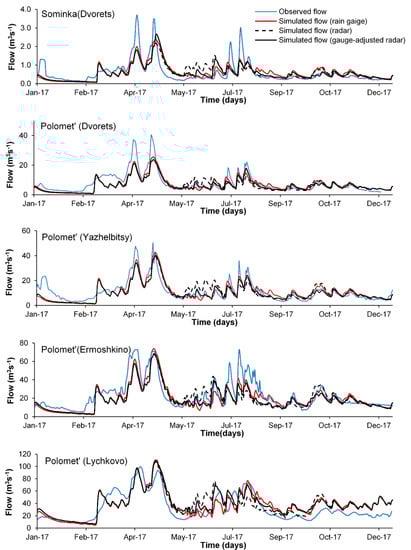 Sominka(Dvorets)

Observed flow
Simulated flow (rain gaige)
Simulated flow (radar)
Simulated flow (gauge-adjusted radar)

Flow ($m^3s^{-1}$)

4.0
3.0
2.0
1.0
0.0

Jan-17 Feb-17 Apr-17 May-17 Jul-17 Sep-17 Oct-17 Dec-17

Time (days)

Polomet' (Dvorets)

Flow ($m^3s^{-1}$)

40
20
0

Jan-17 Feb-17 Apr-17 May-17 Jul-17 Sep-17 Oct-17 Dec-17

Time (days)

Polomet' (Yazhelbitsy)

Flow ($m^3s^{-1}$)

60
40
20
0

Jan-17 Feb-17 Apr-17 May-17 Jul-17 Sep-17 Oct-17 Dec-17

Time (days)

Polomet'(Ermoshkino)

Flow ($m^3s^{-1}$)

80
60
40
20
0

Jan-17 Feb-17 Apr-17 May-17 Jul-17 Sep-17 Oct-17 Dec-17

Time(days)

Polomet' (Lychkovo)

Flow ($m^3s^{-1}$)

120
100
80
60
40
20
0

Jan-17 Feb-17 Apr-17 May-17 Jul-17 Sep-17 Oct-17 Dec-17

Time (days)